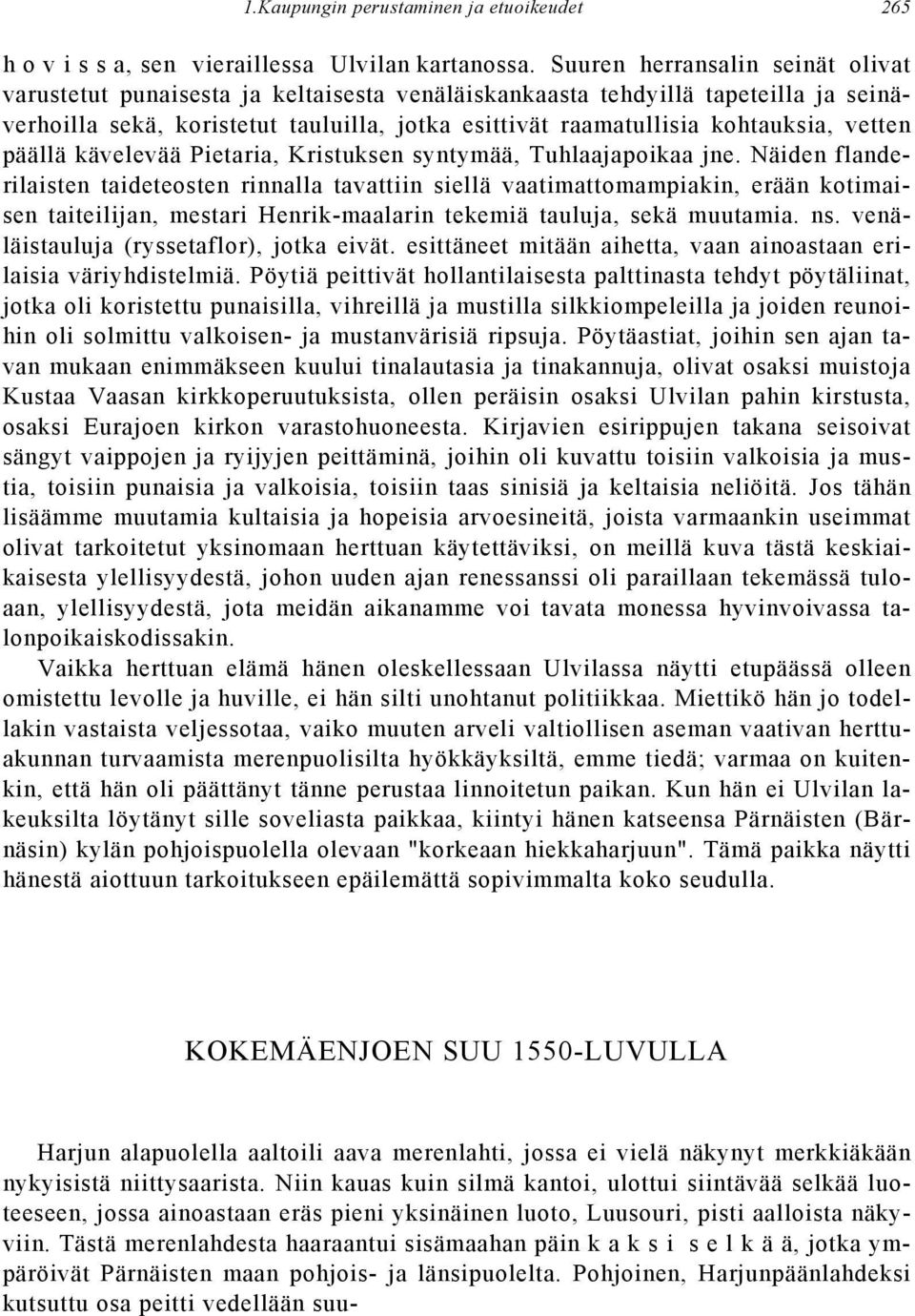 1.Kaupungin perustaminen ja etuoikeudet 265

h o v i s s a, sen vieraillessa Ulvilan kartanossa. Suuren herransalin seinät olivat varustetut punaisesta ja keltaisesta venäläiskankaasta tehdyillä tapeteilla ja seinäverhoilla sekä, koristetut tauluilla, jotka esittivät raamatullisia kohtauksia, vetten päällä kävelevää Pietaria, Kristuksen syntymää, Tuhlaajapoikaa jne. Näiden flanderilaisten taideteosten rinnalla tavattiin siellä vaatimattomampiakin, erään kotimaisen taiteilijan, mestari Henrik-maalarin tekemiä tauluja, sekä muutamia. ns. venäläistauluja (ryssetaflor), jotka eivät. esittäneet mitään aihetta, vaan ainoastaan erilaisia väriyhdistelmiä. Pöytiä peittivät hollantilaisesta palttinasta tehdyt pöytäliinat, jotka oli koristettu punaisilla, vihreillä ja mustilla silkkiompeleilla ja joiden reunoihin oli solmittu valkoisen- ja mustanvärisiä ripsuja. Pöytäastiat, joihin sen ajan tavan mukaan enimmäkseen kuului tinalautasia ja tinakannuja, olivat osaksi muistoja Kustaa Vaasan kirkkoperuutuksista, ollen peräisin osaksi Ulvilan pahin kirstusta, osaksi Eurajoen kirkon varastohuoneesta. Kirjavien esirippujen takana seisoivat sängyt vaippojen ja ryijyjen peittäminä, joihin oli kuvattu toisiin valkoisia ja mustia, toisiin punaisia ja valkoisia, toisiin taas sinisiä ja keltaisia neliöitä. Jos tähän lisäämme muutamia kultaisia ja hopeisia arvoesineitä, joista varmaankin useimmat olivat tarkoitetut yksinomaan herttuan käytettäviksi, on meillä kuva tästä keskiaikaisesta ylellisyydestä, johon uuden ajan renessanssi oli paraillaan tekemässä tuloaan, ylellisyydestä, jota meidän aikanamme voi tavata monessa hyvinvoivassa talonpoikaiskodissakin.

Vaikka herttuan elämä hänen oleskellessaan Ulvilassa näytti etupäässä olleen omistettu levolle ja huville, ei hän silti unohtanut politiikkaa. Miettikö hän jo todellakin vastaista veljessotaa, vaiko muuten arveli valtiollisen aseman vaativan herttuakunnan turvaamista merenpuolisilta hyökkäyksiltä, emme tiedä; varmaa on kuitenkin, että hän oli päättänyt tänne perustaa linnoitetun paikan. Kun hän ei Ulvilan lakeuksilta löytänyt sille soveliasta paikkaa, kiintyi hänen katseensa Pärnäisten (Bärnäsin) kylän pohjoispuolella olevaan "korkeaan hiekkaharjuun". Tämä paikka näytti hänestä aiottuun tarkoitukseen epäilemättä sopivimmalta koko seudulla.

KOKEMÄENJOEN SUU 1550-LUVULLA

Harjun alapuolella aaltoili aava merenlahti, jossa ei vielä näkynyt merkkiäkään nykyisistä niittysaarista. Niin kauas kuin silmä kantoi, ulottui siintävää selkää luoteeseen, jossa ainoastaan eräs pieni yksinäinen luoto, Luusouri, pisti aalloista näkyviin. Tästä merenlahdesta haaraantui sisämaahan päin k a k s i s e l k ä ä, jotka ympäröivät Pärnäisten maan pohjois- ja länsipuolelta. Pohjoinen, Harjunpäänlahdeksi kutsuttu osa peitti vedellään suu-